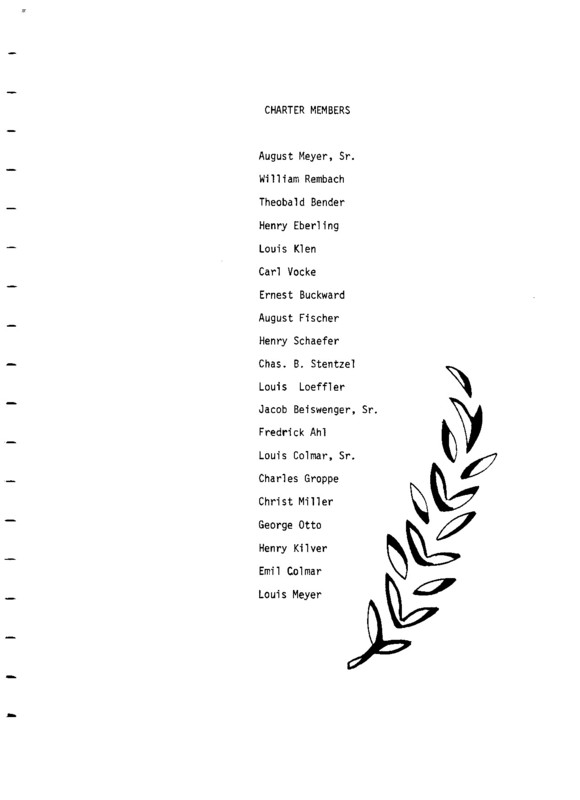 CHARTER MEMBERS

August Meyer, Sr.
William Rembach
Theobald Bender
Henry Eberling
Louis Klen
Carl Vocke
Ernest Buckward
August Fischer
Henry Schaefer
Chas. B. Stentzel
Louis Loeffler
Jacob Beiswenger, Sr.
Fredrick Ahl
Louis Colmar, Sr.
Charles Groppe
Christ Miller
George Otto
Henry Kilver
Emil Colmar
Louis Meyer